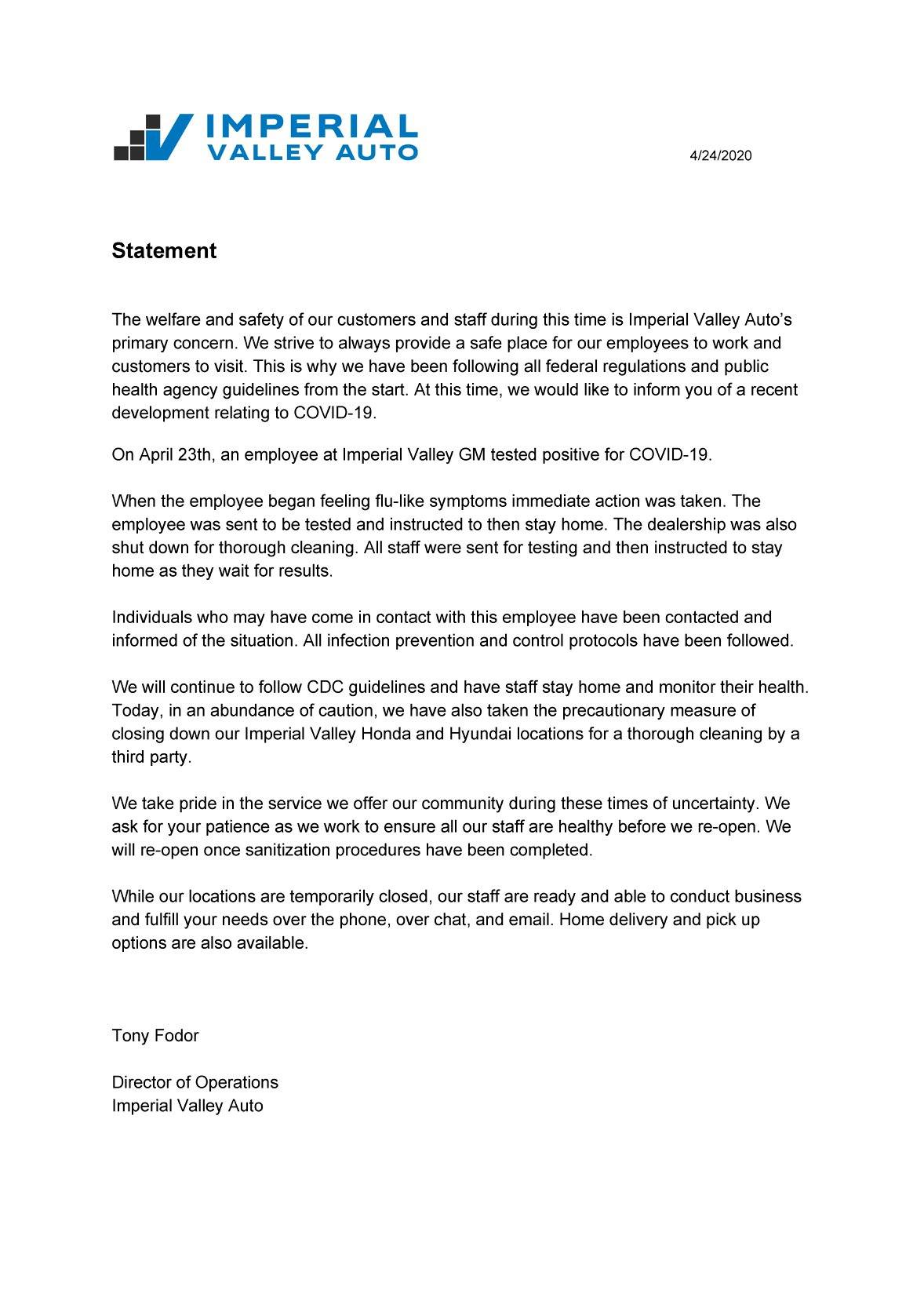 IMPERIAL
VALLEY AUTO

4/24/2020

Statement

The welfare and safety of our customers and staff during this time is Imperial Valley Auto's primary concern. We strive to always provide a safe place for our employees to work and customers to visit. This is why we have been following all federal regulations and public health agency guidelines from the start. At this time, we would like to inform you of a recent development relating to COVID-19.

On April 23th, an employee at Imperial Valley GM tested positive for COVID-19.

When the employee began feeling flu-like symptoms immediate action was taken. The employee was sent to be tested and instructed to then stay home. The dealership was also shut down for thorough cleaning. All staff were sent for testing and then instructed to stay home as they wait for results.

Individuals who may have come in contact with this employee have been contacted and informed of the situation. All infection prevention and control protocols have been followed.

We will continue to follow CDC guidelines and have staff stay home and monitor their health. Today, in an abundance of caution, we have also taken the precautionary measure of closing down our Imperial Valley Honda and Hyundai locations for a thorough cleaning by a third party.

We take pride in the service we offer our community during these times of uncertainty. We ask for your patience as we work to ensure all our staff are healthy before we re-open. We will re-open once sanitization procedures have been completed.

While our locations are temporarily closed, our staff are ready and able to conduct business and fulfill your needs over the phone, over chat, and email. Home delivery and pick up options are also available.

Tony Fodor

Director of Operations
Imperial Valley Auto